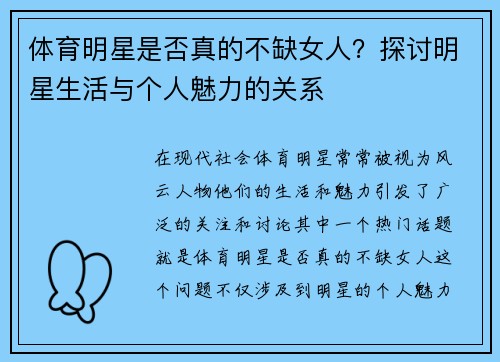 体育明星是否真的不缺女人？探讨明星生活与个人魅力的关系

在现代社会体育明星常常被视为风云人物他们的生活和魅力引发了广泛的关注和讨论其中一个热门话题就是体育明星是否真的不缺女人这个问题不仅涉及到明星的个人魅力